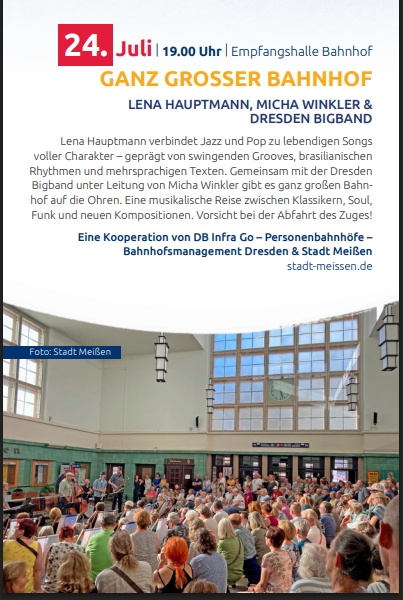 24. Juli | 19.00 Uhr | Empfangshalle Bahnhof

GANZ GROSSER BAHNHOF

LENA HAUPTMANN, MICHA WINKLER & DRESDEN BIGBAND

Lena Hauptmann verbindet Jazz und Pop zu lebendigen Songs voller Charakter – geprägt von swingenden Grooves, brasilianischen Rhythmen und mehrsprachigen Texten. Gemeinsam mit der Dresden Bigband unter Leitung von Micha Winkler gibt es ganz großen Bahnhof auf die Ohren. Eine musikalische Reise zwischen Klassikern, Soul, Funk und neuen Kompositionen. Vorsicht bei der Abfahrt des Zuges!

Eine Kooperation von DB Infra Go – Personenbahnhöfe – Bahnhofsmanagement Dresden & Stadt Meißen
stadt-meissen.de

Foto: Stadt Meißen